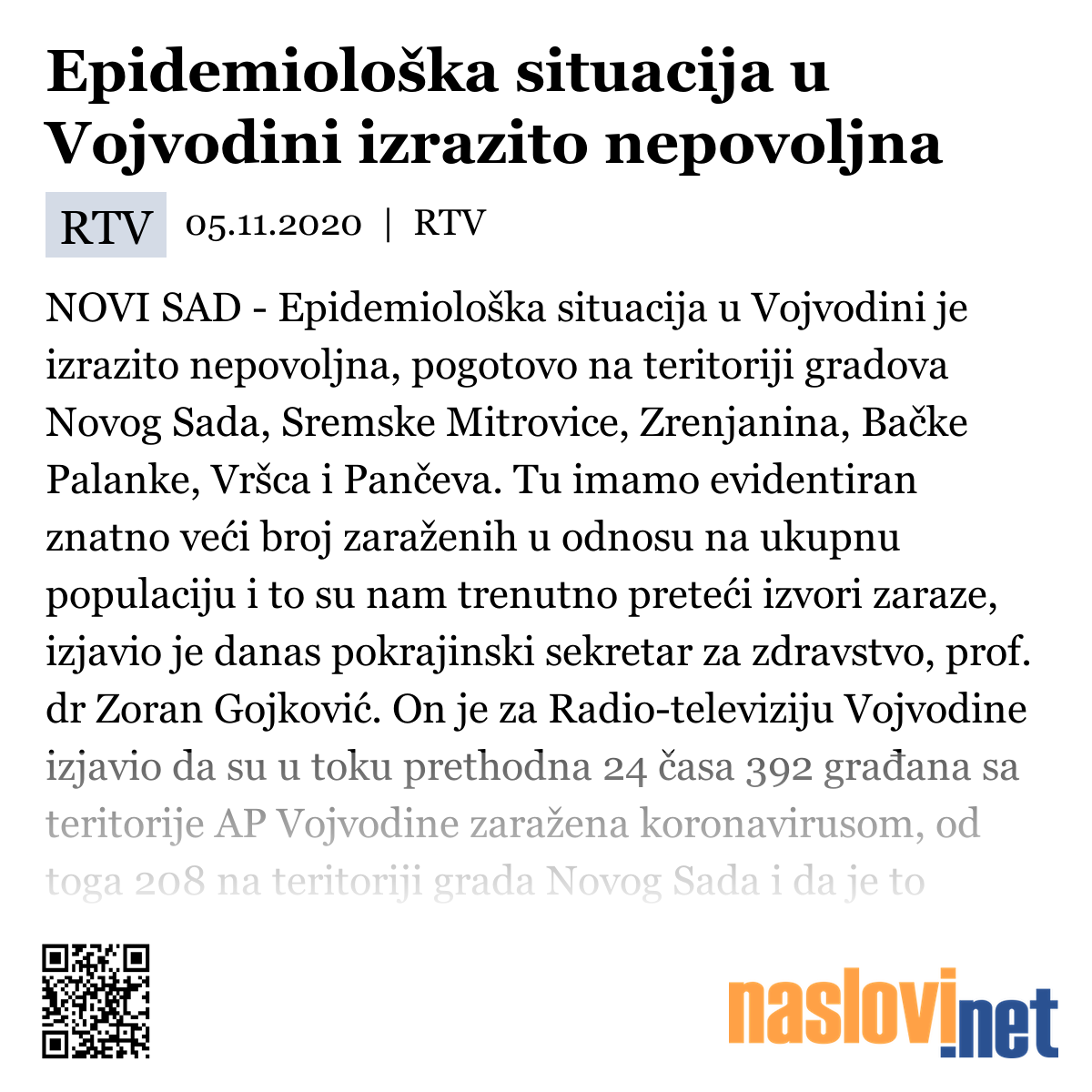 Epidemiološka situacija u Vojvodini izrazito nepovoljna

RTV 05.11.2020 | RTV

NOVI SAD - Epidemiološka situacija u Vojvodini je izrazito nepovoljna, pogotovo na teritoriji gradova Novog Sada, Sremske Mitrovice, Zrenjanina, Bačke Palanke, Vršca i Pančeva. Tu imamo evidentiran znatno veći broj zaraženih u odnosu na ukupnu populaciju i to su nam trenutno preteći izvori zaraze, izjavio je danas pokrajinski sekretar za zdravstvo, prof. dr Zoran Gojković. On je za Radio-televiziju Vojvodine izjavio da su u toku prethodna 24 časa 392 građana sa teritorije AP Vojvodine zaražena koronavirusom, od toga 208 na teritoriji grada Novog Sada i da je to

naslovi.net